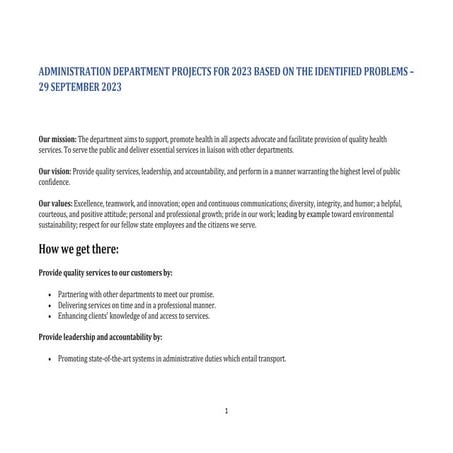 ADMINISTRATION DEPARTMENT PROJECTS FOR 2023 BASED ON THE IDENTIFIED PROBLEMS – 29 SEPTEMBER 2023

Our mission: The department aims to support, promote health in all aspects advocate and facilitate provision of quality health services. To serve the public and deliver essential services in liaison with other departments.

Our vision: Provide quality services, leadership, and accountability, and perform in a manner warranting the highest level of public confidence.

Our values: Excellence, teamwork, and innovation; open and continuous communications; diversity, integrity, and humor; a helpful, courteous, and positive attitude; personal and professional growth; pride in our work; leading by example toward environmental sustainability; respect for our fellow state employees and the citizens we serve.

How we get there:

Provide quality services to our customers by:

• Partnering with other departments to meet our promise.
• Delivering services on time and in a professional manner.
• Enhancing clients' knowledge of and access to services.

Provide leadership and accountability by:

• Promoting state-of-the-art systems in administrative duties which entail transport.

1